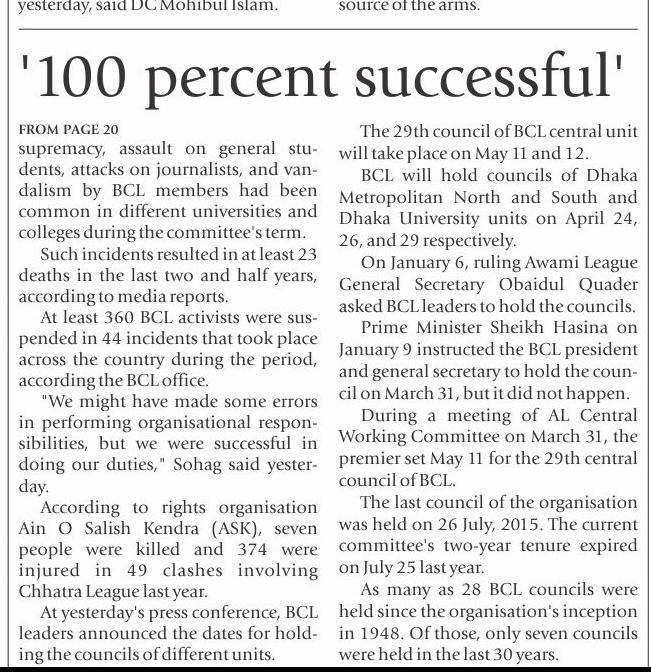 yesterday, said DC Mohibul Islam.

source of the arms.

'100 percent successful'

FROM PAGE 20
supremacy, assault on general students, attacks on journalists, and vandalism by BCL members had been common in different universities and colleges during the committee's term.

Such incidents resulted in at least 23 deaths in the last two and half years, according to media reports.

At least 360 BCL activists were suspended in 44 incidents that took place across the country during the period, according the BCL office.

"We might have made some errors in performing organisational responsibilities, but we were successful in doing our duties," Sohag said yesterday.

According to rights organisation Ain O Salish Kendra (ASK), seven people were killed and 374 were injured in 49 clashes involving Chhatra League last year.

At yesterday's press conference, BCL leaders announced the dates for holding the councils of different units.

The 29th council of BCL central unit will take place on May 11 and 12.

BCL will hold councils of Dhaka Metropolitan North and South and Dhaka University units on April 24, 26, and 29 respectively.

On January 6, ruling Awami League General Secretary Obaidul Quader asked BCL leaders to hold the councils.

Prime Minister Sheikh Hasina on January 9 instructed the BCL president and general secretary to hold the council on March 31, but it did not happen.

During a meeting of AL Central Working Committee on March 31, the premier set May 11 for the 29th central council of BCL.

The last council of the organisation was held on 26 July, 2015. The current committee's two-year tenure expired on July 25 last year.

As many as 28 BCL councils were held since the organisation's inception in 1948. Of those, only seven councils were held in the last 30 years.